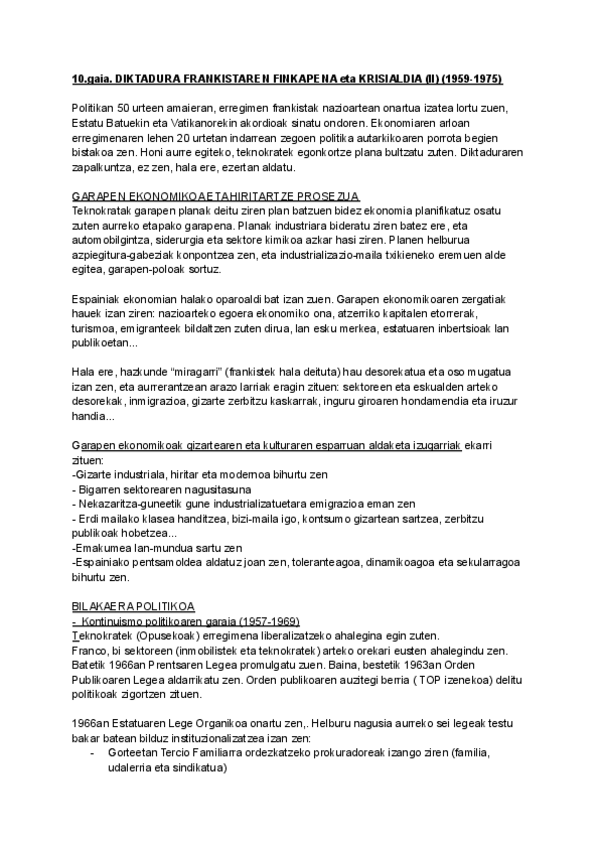 10.gaia. DIKTADURA FRANKISTAREN FINKAPENA eta KRISIALDIA (II) (1959-1975)

Politikan 50 urteen amaieran, erregimen frankistak nazioartean onartua izatea lortu zuen, Estatu Batuekin eta Vatikanorekin akordioak sinatu ondoren. Ekonomiaren arloan erregimenaren lehen 20 urtetan indarrean zegoen politika autarkikoaren porrota begien bistakoa zen. Honi aurre egiteko, teknokratek egonkortze plana bultzatu zuten. Diktaduraren zapalkuntza, ez zen, hala ere, ezertan aldatu.

GARAPEN EKONOMIKOA ETA HIRITARTZE PROSEZUA
Teknokratak garapen planak deitu ziren plan batzuen bidez ekonomia planifikatuz osatu zuten aurreko etapako garapena. Planak industriara bideratu ziren batez ere, eta automobilgintza, siderurgia eta sektore kimikoa azkar hasi ziren. Planen helburua azpiegitura-gabeziak konpontzea zen, eta industrializazio-maila txikieneko eremuen alde egitea, garapen-poloak sortuz.

Espainiak ekonomian halako oparoaldi bat izan zuen. Garapen ekonomikoaren zergatiak hauek izan ziren: nazioarteko egoera ekonomiko ona, atzerriko kapitalen etorrerak, turismoa, emigranteek bildaltzen zuten dirua, lan esku merkea, estatuaren inbertsioak lan publikoetan...

Hala ere, hazkunde "miragarri" (frankistek hala deituta) hau desorekatua eta oso mugatua izan zen, eta aurrerantzean arazo larriak eragin zituen: sektoreen eta eskualden arteko desorekak, inmigrazioa, gizarte zerbitzu kaskarrak, inguru giroaren hondamendia eta iruzur handia...

Garapen ekonomikoak gizartearen eta kulturaren esparruan aldaketa izugarriak ekarri zituen:
-Gizarte industriala, hiritar eta modernoa bihurtu zen
- Bigarren sektorearen nagusitasuna
- Nekazaritza-guneetik gune industrializatuetara emigrazioa eman zen
- Erdi mailako klasea handitzea, bizi-maila igo, kontsumo gizartean sartzea, zerbitzu publikoak hobetzea...
-Emakumea lan-mundua sartu zen
-Espainiako pentsamoldea aldatuz joan zen, toleranteagoa, dinamikoagoa eta sekularragoa bihurtu zen.

BILAKAERA POLITIKOA
- Kontinuismo politikoaren garaia (1957-1969)
Teknokratek (Opusekoak) erregimena liberalizatzeko ahalegina egin zuten.
Franco, bi sektoreen (inmobilistek eta teknokratek) arteko orekari eusten ahalegindu zen. Batetik 1966an Prentsaren Legea promulgatu zuen. Baina, bestetik 1963an Orden Publikoaren Legea aldarrikatu zen. Orden publikoaren auzitegi berria ( TOP izenekoa) delitu politikoak zigortzen zituen.

1966an Estatuaren Lege Organikoa onartu zen,. Helburu nagusia aurreko sei legeak testu bakar batean bilduz instituzionalizatzea izan zen:
- Gorteetan Tercio Familiarra ordezkatzeko prokuradoreak izango ziren (familia, udalerria eta sindikatua)